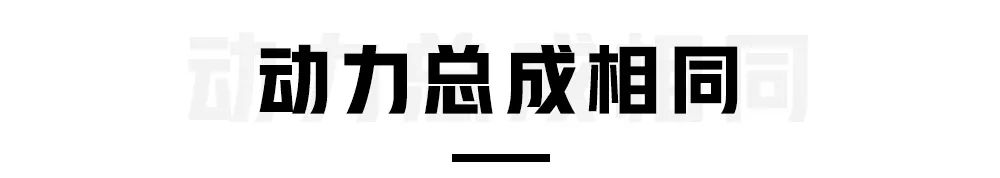 动力总成相同